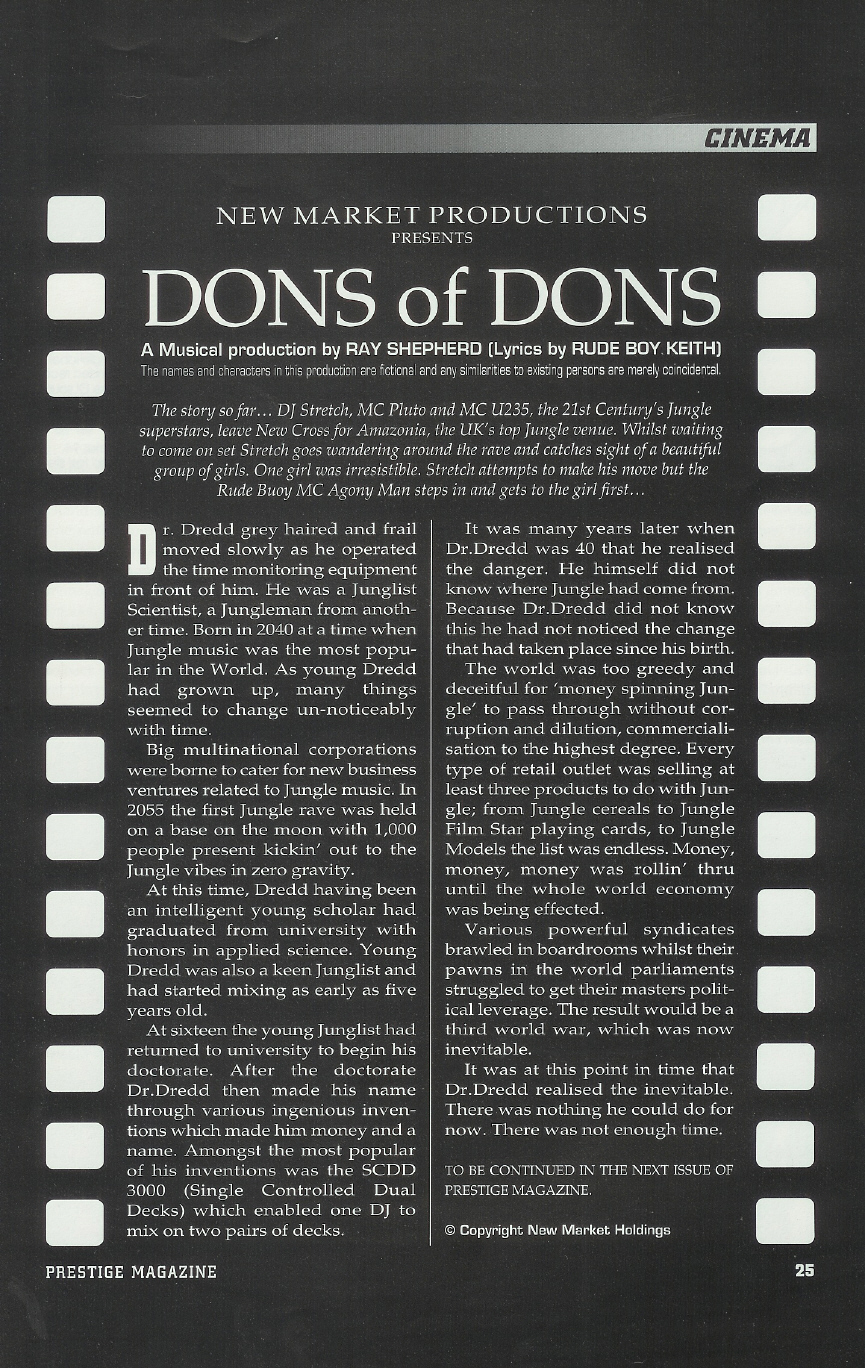 CINEMA

NEW MARKET PRODUCTIONS
PRESENTS

DONS of DONS

A Musical production by RAY SHEPHERD (Lyrics by RUDE BOY KEITH)

The names and characters in this production are fictional and any similarities to existing persons are merely coincidental.

The story so far… DJ Stretch, MC Pluto and MC U235, the 21st Century's Jungle superstars, leave New Cross for Amazonia, the UK's top Jungle venue. Whilst waiting to come on set Stretch goes wandering around the rave and catches sight of a beautiful group of girls. One girl was irresistible. Stretch attempts to make his move but the Rude Buoy MC Agony Man steps in and gets to the girl first…

Dr. Dredd grey haired and frail moved slowly as he operated the time monitoring equipment in front of him. He was a Junglist Scientist, a Jungleman from another time. Born in 2040 at a time when Jungle music was the most popular in the World. As young Dredd had grown up, many things seemed to change un-noticeably with time.

Big multinational corporations were borne to cater for new business ventures related to Jungle music. In 2055 the first Jungle rave was held on a base on the moon with 1,000 people present kickin' out to the Jungle vibes in zero gravity.

At this time, Dredd having been an intelligent young scholar had graduated from university with honors in applied science. Young Dredd was also a keen Junglist and had started mixing as early as five years old.

At sixteen the young Junglist had returned to university to begin his doctorate. After the doctorate Dr.Dredd then made his name through various ingenious inventions which made him money and a name. Amongst the most popular of his inventions was the SCDD 3000 (Single Controlled Dual Decks) which enabled one DJ to mix on two pairs of decks.

It was many years later when Dr.Dredd was 40 that he realised the danger. He himself did not know where Jungle had come from. Because Dr.Dredd did not know this he had not noticed the change that had taken place since his birth.

The world was too greedy and deceitful for 'money spinning Jungle' to pass through without corruption and dilution, commercialisation to the highest degree. Every type of retail outlet was selling at least three products to do with Jungle; from Jungle cereals to Jungle Film Star playing cards, to Jungle Models the list was endless. Money, money, money was rollin' thru until the whole world economy was being effected.

Various powerful syndicates brawled in boardrooms whilst their pawns in the world parliaments struggled to get their masters political leverage. The result would be a third world war, which was now inevitable.

It was at this point in time that Dr.Dredd realised the inevitable. There was nothing he could do for now. There was not enough time.

TO BE CONTINUED IN THE NEXT ISSUE OF PRESTIGE MAGAZINE.

© Copyright New Market Holdings

PRESTIGE MAGAZINE

25